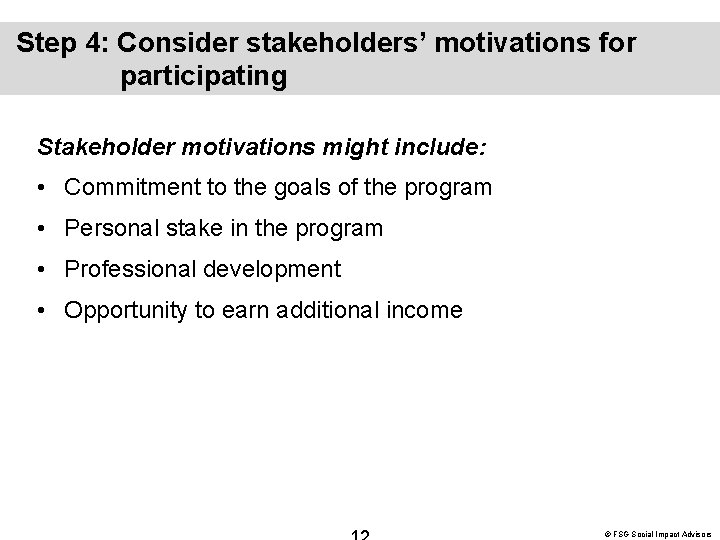 Step 4: Consider stakeholders' motivations for participating

Stakeholder motivations might include:

• Commitment to the goals of the program
• Personal stake in the program
• Professional development
• Opportunity to earn additional income

12

© FSG Social Impact Advisors